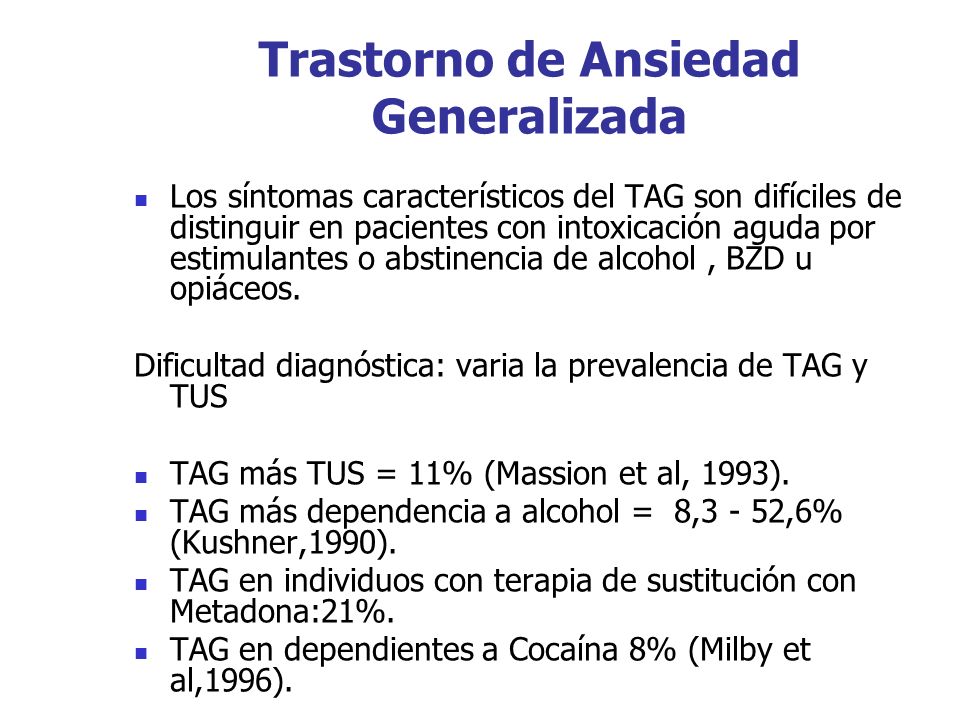 Trastorno de Ansiedad Generalizada

- Los síntomas característicos del TAG son difíciles de distinguir en pacientes con intoxicación aguda por estimulantes o abstinencia de alcohol , BZD u opiáceos.

Dificultad diagnóstica: varia la prevalencia de TAG y TUS

- TAG más TUS = 11% (Massion et al, 1993).
- TAG más dependencia a alcohol = 8,3 - 52,6% (Kushner,1990).
- TAG en individuos con terapia de sustitución con Metadona:21%.
- TAG en dependientes a Cocaína 8% (Milby et al,1996).